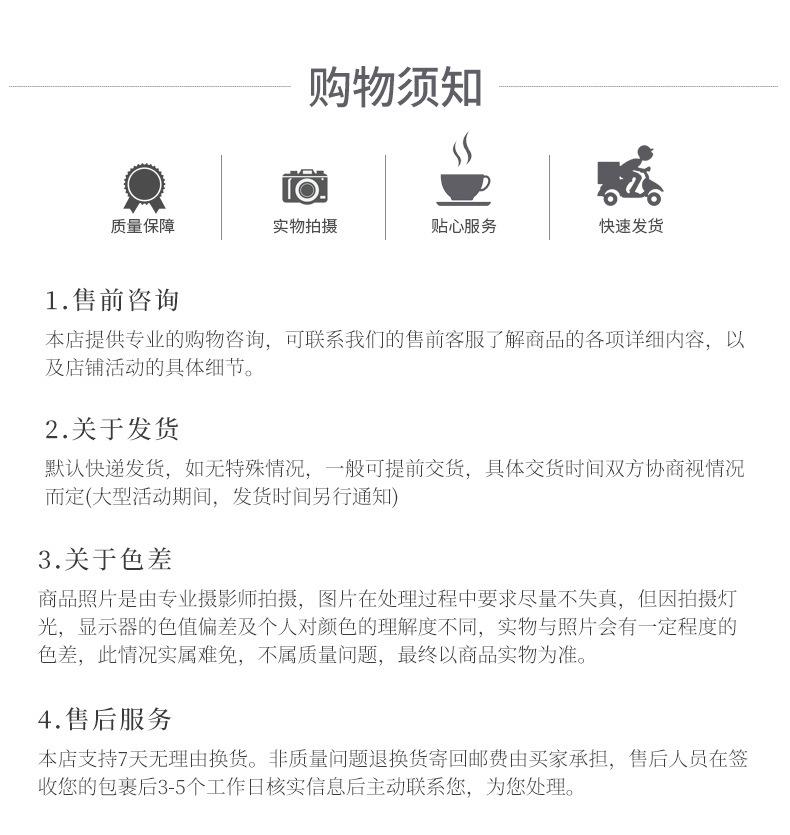 购物须知

质量保障 实物拍摄 贴心服务 快速发货

1.售前咨询

本店提供专业的购物咨询，可联系我们的售前客服了解商品的各项详细内容，以及店铺活动的具体细节。

2.关于发货

默认快递发货，如无特殊情况，一般可提前交货，具体交货时间双方协商视情况而定(大型活动期间，发货时间另行通知)

3.关于色差

商品照片是由专业摄影师拍摄，图片在处理过程中要求尽量不失真，但因拍摄灯光，显示器的色值偏差及个人对颜色的理解度不同，实物与照片会有一定程度的色差，此情况实属难免，不属质量问题，最终以商品实物为准。

4.售后服务

本店支持7天无理由换货。非质量问题退换货寄回邮费由买家承担，售后人员在签收您的包裹后3-5个工作日核实信息后主动联系您，为您处理。